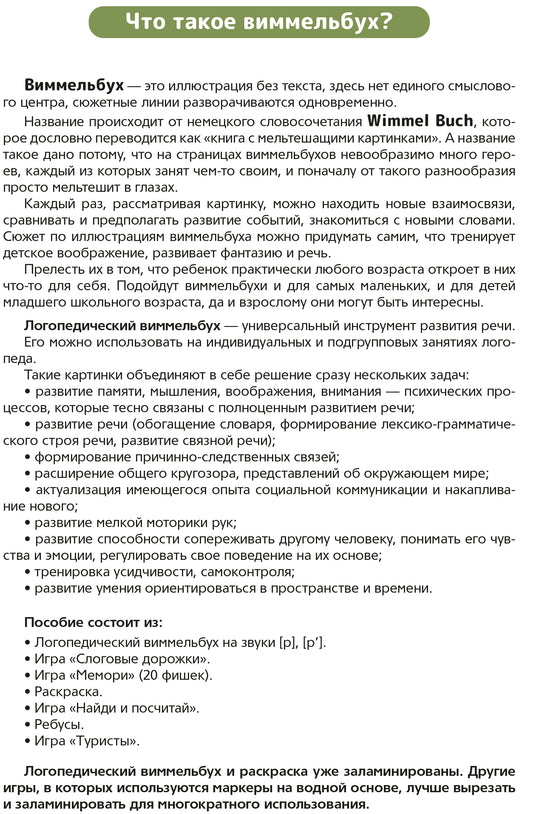 Что такое виммельбух?

Виммельбух — это иллюстрация без текста, здесь нет единого смыслового центра, сюжетные линии разворачиваются одновременно.

Название происходит от немецкого словосочетания Wimmel Buch, которое дословно переводится как «книга с мельтешащими картинками». А название такое дано потому, что на страницах виммельбухов невообразимо много героев, каждый из которых занят чем-то своим, и поначалу от такого разнообразия просто мельтешит в глазах.

Каждый раз, рассматривая картинку, можно находить новые взаимосвязи, сравнивать и предполагать развитие событий, знакомиться с новыми словами. Сюжет по иллюстрациям виммельбуха можно придумать самим, что тренирует детское воображение, развивает фантазию и речь.

Прелесть их в том, что ребенок практически любого возраста откроет в них что-то для себя. Подойдут виммельбухи и для самых маленьких, и для детей младшего школьного возраста, да и взрослому они могут быть интересны.

Логопедический виммельбух — универсальный инструмент развития речи.

Его можно использовать на индивидуальных и подгрупповых занятиях логопеда.

Такие картинки объединяют в себе решение сразу нескольких задач:
• развитие памяти, мышления, воображения, внимания — психических процессов, которые тесно связаны с полноценным развитием речи;
• развитие речи (обогащение словаря, формирование лексико-грамматического строя речи, развитие связной речи);
• формирование причинно-следственных связей;
• расширение общего кругозора, представлений об окружающем мире;
• актуализация имеющегося опыта социальной коммуникации и накапливание нового;
• развитие мелкой моторики рук;
• развитие способности сопереживать другому человеку, понимать его чувства и эмоции, регулировать свое поведение на их основе;
• тренировка усидчивости, самоконтроля;
• развитие умения ориентироваться в пространстве и времени.

Пособие состоит из:
• Логопедический виммельбух на звуки [р], [р'].
• Игра «Слоговые дорожки».
• Игра «Мемори» (20 фишек).
• Раскраска.
• Игра «Найди и посчитай».
• Ребусы.
• Игра «Туристы».

Логопедический виммельбух и раскраска уже заламинированы. Другие игры, в которых используются маркеры на водной основе, лучше вырезать и заламинировать для многократного использования.